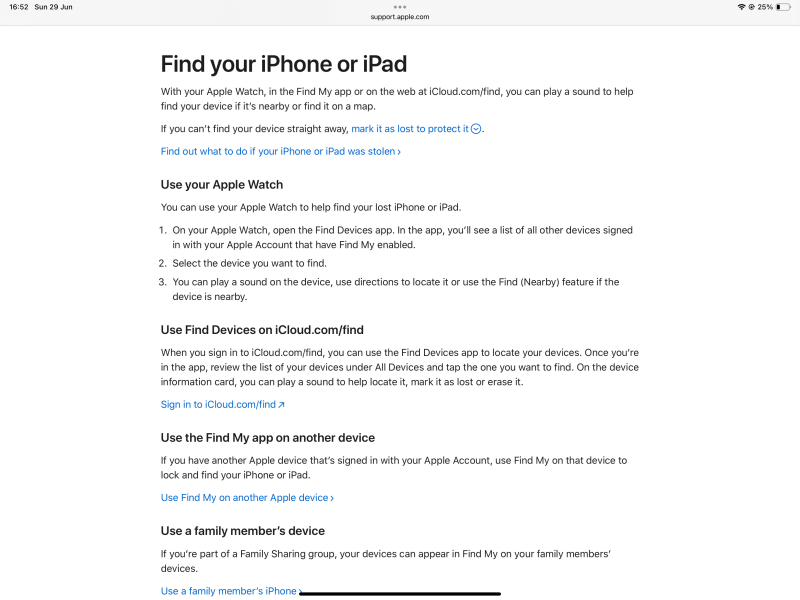 16:52 Sun 29 Jun

support.apple.com

25%

Find your iPhone or iPad

With your Apple Watch, in the Find My app or on the web at iCloud.com/find, you can play a sound to help find your device if it's nearby or find it on a map.

If you can't find your device straight away, mark it as lost to protect it.

Find out what to do if your iPhone or iPad was stolen ›

Use your Apple Watch

You can use your Apple Watch to help find your lost iPhone or iPad.

1. On your Apple Watch, open the Find Devices app. In the app, you'll see a list of all other devices signed in with your Apple Account that have Find My enabled.
2. Select the device you want to find.
3. You can play a sound on the device, use directions to locate it or use the Find (Nearby) feature if the device is nearby.

Use Find Devices on iCloud.com/find

When you sign in to iCloud.com/find, you can use the Find Devices app to locate your devices. Once you're in the app, review the list of your devices under All Devices and tap the one you want to find. On the device information card, you can play a sound to help locate it, mark it as lost or erase it.

Sign in to iCloud.com/find ↗

Use the Find My app on another device

If you have another Apple device that's signed in with your Apple Account, use Find My on that device to lock and find your iPhone or iPad.

Use Find My on another Apple device ›

Use a family member's device

If you're part of a Family Sharing group, your devices can appear in Find My on your family members' devices.

Use a family member's iPhone ›